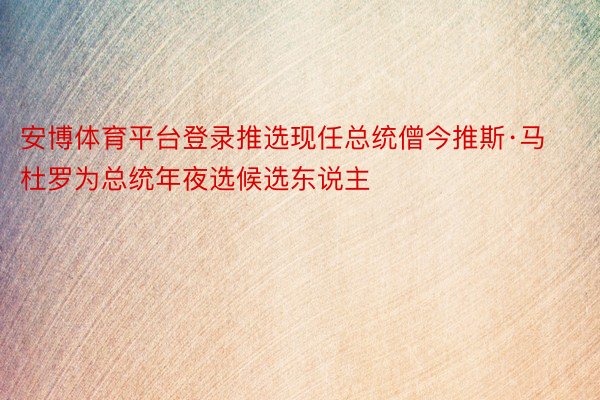 安博体育平台登录推选现任总统僧今推斯·马杜罗为总统年夜选候选东说主